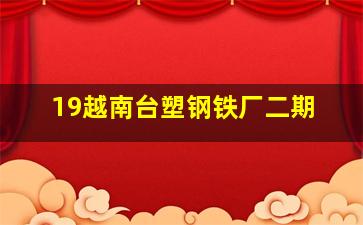 19越南台塑钢铁厂二期